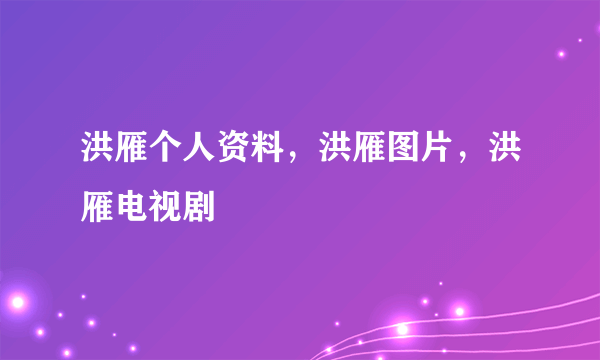 洪雁个人资料，洪雁图片，洪雁电视剧